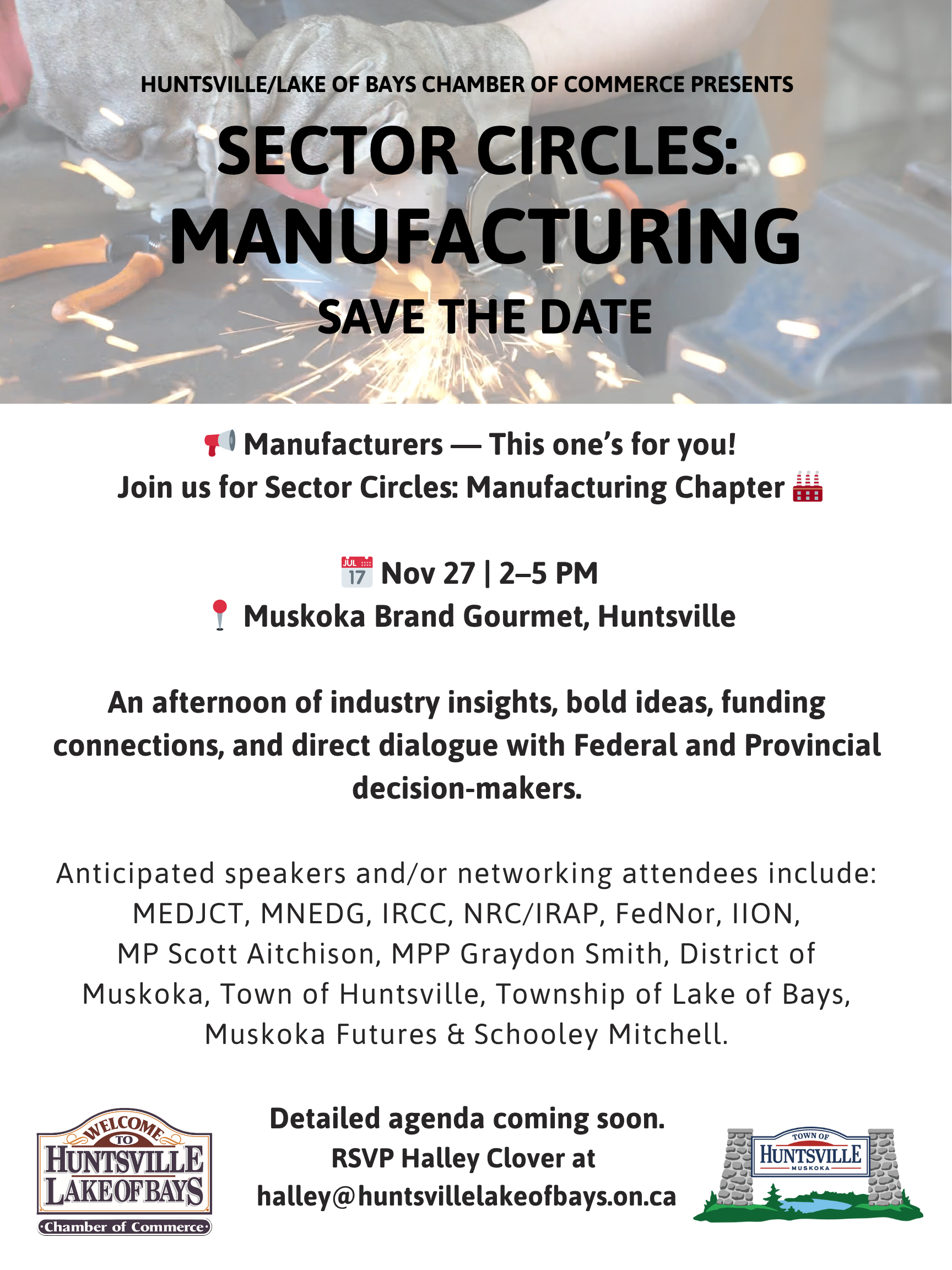 HUNTSVILLE/LAKE OF BAYS CHAMBER OF COMMERCE PRESENTS

SECTOR CIRCLES: MANUFACTURING

SAVE THE DATE

📢 Manufacturers — This one's for you!
Join us for Sector Circles: Manufacturing Chapter 🏭

📅 Nov 27 | 2–5 PM
📍 Muskoka Brand Gourmet, Huntsville

An afternoon of industry insights, bold ideas, funding connections, and direct dialogue with Federal and Provincial decision-makers.

Anticipated speakers and/or networking attendees include: MEDJCT, MNEDG, IRCC, NRC/IRAP, FedNor, IION, MP Scott Aitchison, MPP Graydon Smith, District of Muskoka, Town of Huntsville, Township of Lake of Bays, Muskoka Futures & Schooley Mitchell.

WELCOME TO HUNTSVILLE LAKE OF BAYS Chamber of Commerce

Detailed agenda coming soon.
RSVP Halley Clover at
halley@huntsvillelakeofbays.on.ca

TOWN OF HUNTSVILLE MUSKOKA